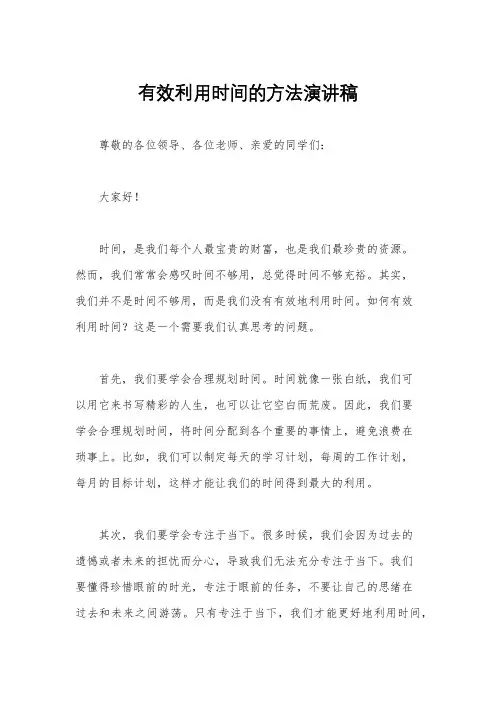 有效利用时间的方法演讲稿

尊敬的各位领导、各位老师、亲爱的同学们：

大家好！

时间，是我们每个人最宝贵的财富，也是我们最珍贵的资源。然而，我们常常会感叹时间不够用，总觉得时间不够充裕。其实，我们并不是时间不够用，而是我们没有有效地利用时间。如何有效利用时间？这是一个需要我们认真思考的问题。

首先，我们要学会合理规划时间。时间就像一张白纸，我们可以用它来书写精彩的人生，也可以让它空白而荒废。因此，我们要学会合理规划时间，将时间分配到各个重要的事情上，避免浪费在琐事上。比如，我们可以制定每天的学习计划，每周的工作计划，每月的目标计划，这样才能让我们的时间得到最大的利用。

其次，我们要学会专注于当下。很多时候，我们会因为过去的遗憾或者未来的担忧而分心，导致我们无法充分专注于当下。我们要懂得珍惜眼前的时光，专注于眼前的任务，不要让自己的思绪在过去和未来之间游荡。只有专注于当下，我们才能更好地利用时间，